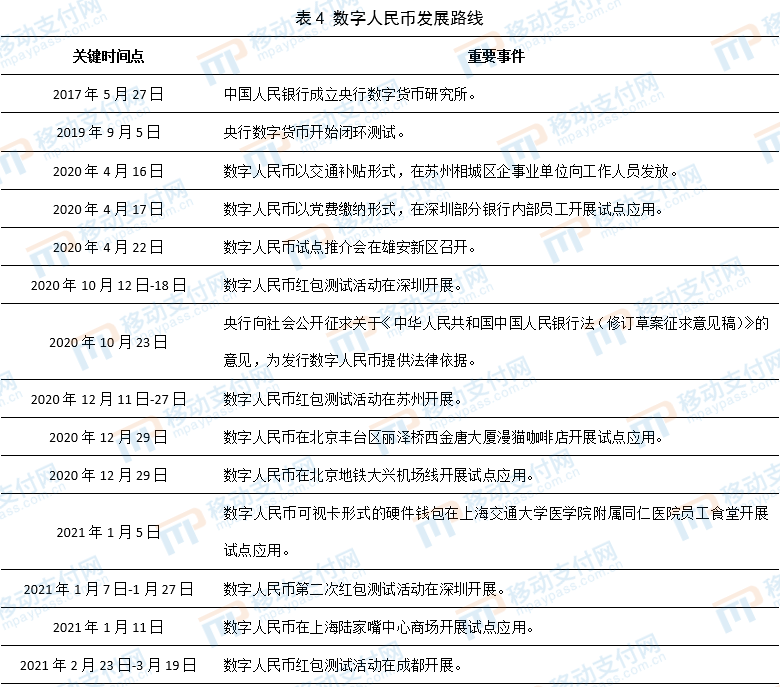 表 4 数字人民币发展路线

| 关键时间点 | 重要事件 |
|---|---|
| 2017 年 5 月 27 日 | 中国人民银行成立央行数字货币研究所。 |
| 2019 年 9 月 5 日 | 央行数字货币开始闭环测试。 |
| 2020 年 4 月 16 日 | 数字人民币以交通补贴形式，在苏州相城区企事业单位向工作人员发放。 |
| 2020 年 4 月 17 日 | 数字人民币以党费缴纳形式，在深圳部分银行内部员工开展试点应用。 |
| 2020 年 4 月 22 日 | 数字人民币试点推介会在雄安新区召开。 |
| 2020 年 10 月 12 日-18 日 | 数字人民币红包测试活动在深圳开展。 |
| 2020 年 10 月 23 日 | 央行向社会公开征求关于《中华人民共和国中国人民银行法（修订草案征求意见稿）》的意见，为发行数字人民币提供法律依据。 |
| 2020 年 12 月 11 日-27 日 | 数字人民币红包测试活动在苏州开展。 |
| 2020 年 12 月 29 日 | 数字人民币在北京丰台区丽泽桥西金唐大厦漫猫咖啡店开展试点应用。 |
| 2020 年 12 月 29 日 | 数字人民币在北京地铁大兴机场线开展试点应用。 |
| 2021 年 1 月 5 日 | 数字人民币可视卡形式的硬件钱包在上海交通大学医学院附属同仁医院员工食堂开展试点应用。 |
| 2021 年 1 月 7 日-1 月 27 日 | 数字人民币第二次红包测试活动在深圳开展。 |
| 2021 年 1 月 11 日 | 数字人民币在上海陆家嘴中心商场开展试点应用。 |
| 2021 年 2 月 23 日-3 月 19 日 | 数字人民币红包测试活动在成都开展。 |

移动支付网 mpaypass.com.cn